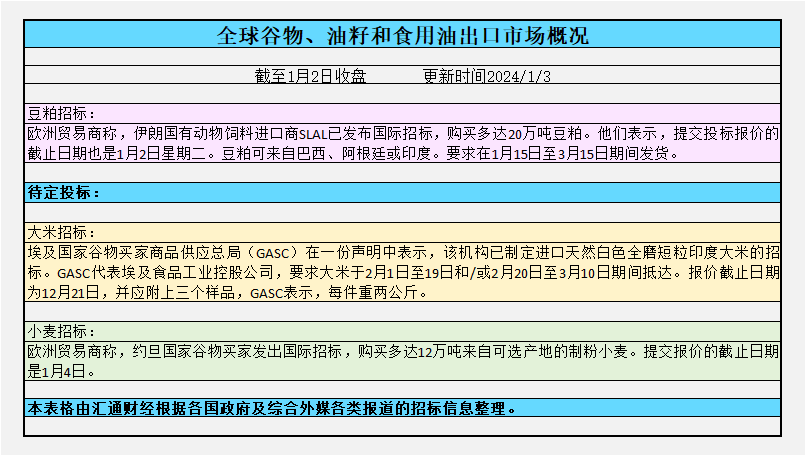 全球谷物、油籽和食用油出口市场概况

截至1月2日收盘　　更新时间2024/1/3

豆粕招标：
欧洲贸易商称，伊朗国有动物饲料进口商SLAL已发布国际招标，购买多达20万吨豆粕。他们表示，提交投标报价的截止日期也是1月2日星期二。豆粕可来自巴西、阿根廷或印度。要求在1月15日至3月15日期间发货。

待定投标：

大米招标：
埃及国家谷物买家商品供应总局（GASC）在一份声明中表示，该机构已制定进口天然白色全磨短粒印度大米的招标。GASC代表埃及食品工业控股公司，要求大米于2月1日至19日和/或2月20日至3月10日期间抵达。报价截止日期为12月21日，并应附上三个样品，GASC表示，每件重两公斤。

小麦招标：
欧洲贸易商称，约旦国家谷物买家发出国际招标，购买多达12万吨来自可选产地的制粉小麦。提交报价的截止日期是1月4日。

本表格由汇通财经根据各国政府及综合外媒各类报道的招标信息整理。